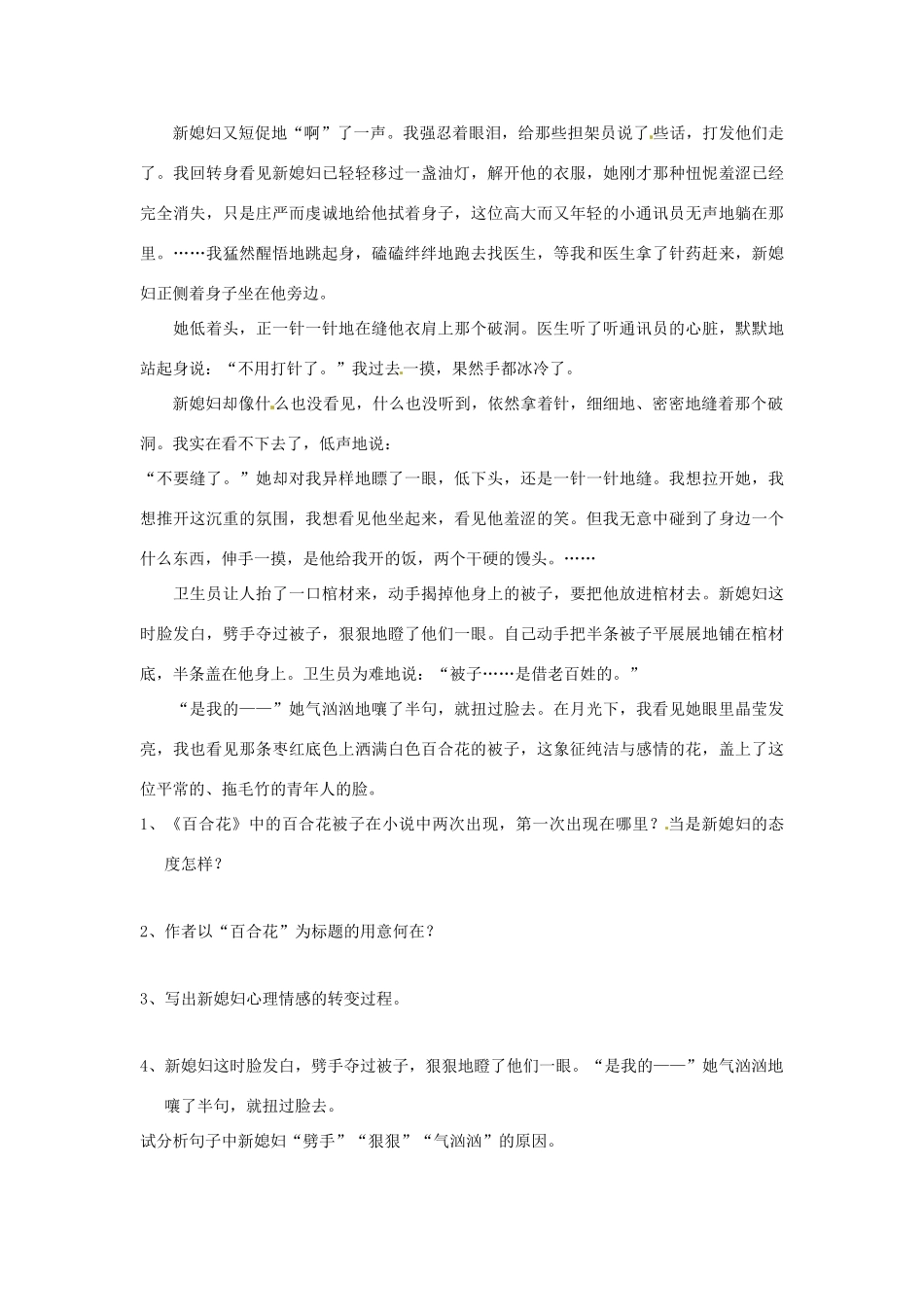 新媳妇又短促地“啊”了一声。我强忍着眼泪，给那些担架员说了些话，打发他们走了。我回转身看见新媳妇已轻轻移过一盏油灯，解开他的衣服，她刚才那种忸怩羞涩已经完全消失，只是庄严而虔诚地给他拭着身子，这位高大而又年轻的小通讯员无声地躺在那里。……我猛然醒悟地跳起身，磕磕绊绊地跑去找医生，等我和医生拿了针药赶来，新媳妇正侧着身子坐在他旁边。

她低着头，正一针一针地在缝他衣肩上那个破洞。医生听了听通讯员的心脏，默默地站起身说：“不用打针了。”我过去一摸，果然手都冰冷了。

新媳妇却像什么也没看见，什么也没听到，依然拿着针，细细地、密密地缝着那个破洞。我实在看不下去了，低声地说：

“不要缝了。”她却对我异样地瞟了一眼，低下头，还是一针一针地缝。我想拉开她，我想推开这沉重的氛围，我想看见他坐起来，看见他羞涩的笑。但我无意中碰到了身边一个什么东西，伸手一摸，是他给我开的饭，两个干硬的馒头。……

卫生员让人抬了一口棺材来，动手揭掉他身上的被子，要把他放进棺材去。新媳妇这时脸发白，劈手夺过被子，狠狠地瞪了他们一眼。自己动手把半条被子平展展地铺在棺材底，半条盖在他身上。卫生员为难地说：“被子……是借老百姓的。”

“是我的——”她气汹汹地嚷了半句，就扭过脸去。在月光下，我看见她眼里晶莹发亮，我也看见那条枣红底色上洒满白色百合花的被子，这象征纯洁与感情的花，盖上了这位平常的、拖毛竹的青年人的脸。

1、《百合花》中的百合花被子在小说中两次出现，第一次出现在哪里？当是新媳妇的态度怎样？

2、作者以“百合花”为标题的用意何在？

3、写出新媳妇心理情感的转变过程。

4、新媳妇这时脸发白，劈手夺过被子，狠狠地瞪了他们一眼。“是我的——”她气汹汹地嚷了半句，就扭过脸去。

试分析句子中新媳妇“劈手”“狠狠”“气汹汹”的原因。